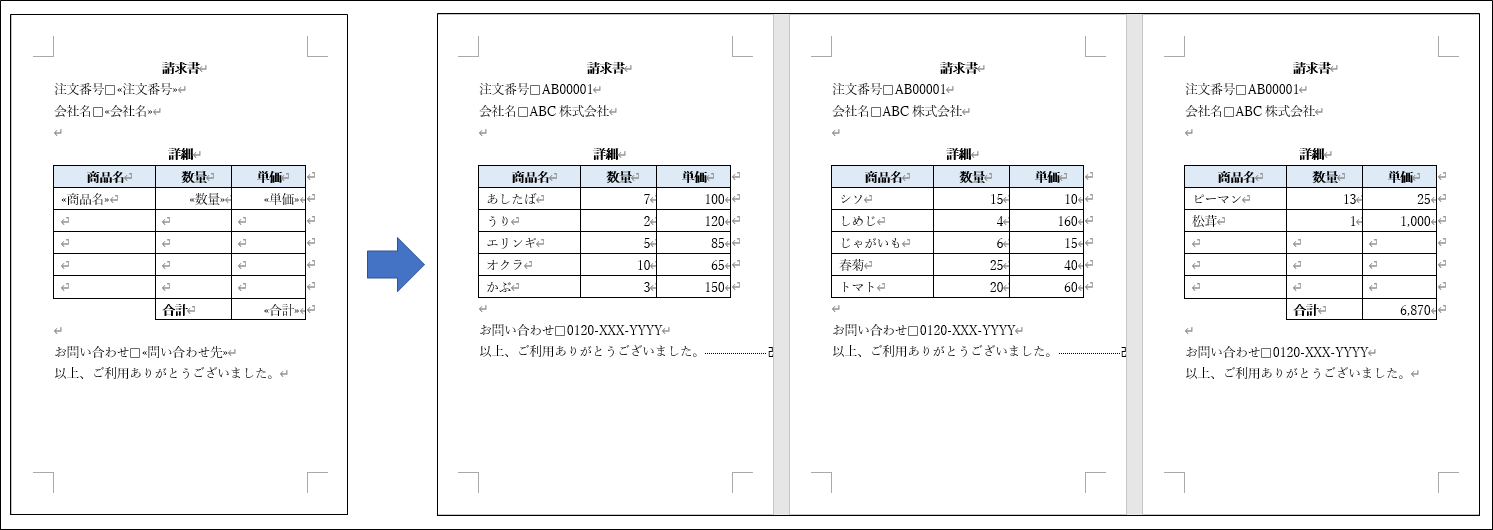 請求書
注文番号□«注文番号»
会社名□«会社名»

詳細

| 商品名 | 数量 | 単価 |
|---|---|---|
| «商品名» | «数量» | «単価» |
| | | |
| | | |
| | | |
| | | |
| | 合計 | «合計» |

お問い合わせ□«問い合わせ先»
以上、ご利用ありがとうございました。

請求書
注文番号□AB00001
会社名□ABC 株式会社

詳細

| 商品名 | 数量 | 単価 |
|---|---|---|
| あしたば | 7 | 100 |
| うり | 2 | 120 |
| エリンギ | 5 | 85 |
| オクラ | 10 | 65 |
| かぶ | 3 | 150 |

お問い合わせ□0120-XXX-YYYY
以上、ご利用ありがとうございました。

請求書
注文番号□AB00001
会社名□ABC 株式会社

詳細

| 商品名 | 数量 | 単価 |
|---|---|---|
| シソ | 15 | 10 |
| しめじ | 4 | 160 |
| じゃがいも | 6 | 15 |
| 春菊 | 25 | 40 |
| トマト | 20 | 60 |

お問い合わせ□0120-XXX-YYYY
以上、ご利用ありがとうございました。

請求書
注文番号□AB00001
会社名□ABC 株式会社

詳細

| 商品名 | 数量 | 単価 |
|---|---|---|
| ピーマン | 13 | 25 |
| 松茸 | 1 | 1,000 |
| | | |
| | | |
| | | |
| | 合計 | 6,870 |

お問い合わせ□0120-XXX-YYYY
以上、ご利用ありがとうございました。